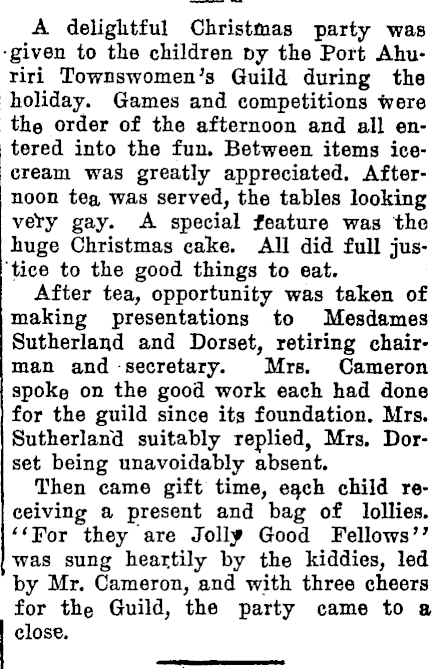 A delightful Christmas party was given to the children by the Port Ahuriri Townswomen's Guild during the holiday. Games and competitions were the order of the afternoon and all entered into the fun. Between items icecream was greatly appreciated. Afternoon tea was served, the tables looking very gay. A special feature was the huge Christmas cake. All did full justice to the good things to eat.

After tea, opportunity was taken of making presentations to Mesdames Sutherland and Dorset, retiring chairman and secretary. Mrs. Cameron spoke on the good work each had done for the guild since its foundation. Mrs. Sutherland suitably replied, Mrs. Dorset being unavoidably absent.

Then came gift time, each child receiving a present and bag of lollies. "For they are Jolly Good Fellows" was sung heartily by the kiddies, led by Mr. Cameron, and with three cheers for the Guild, the party came to a close.